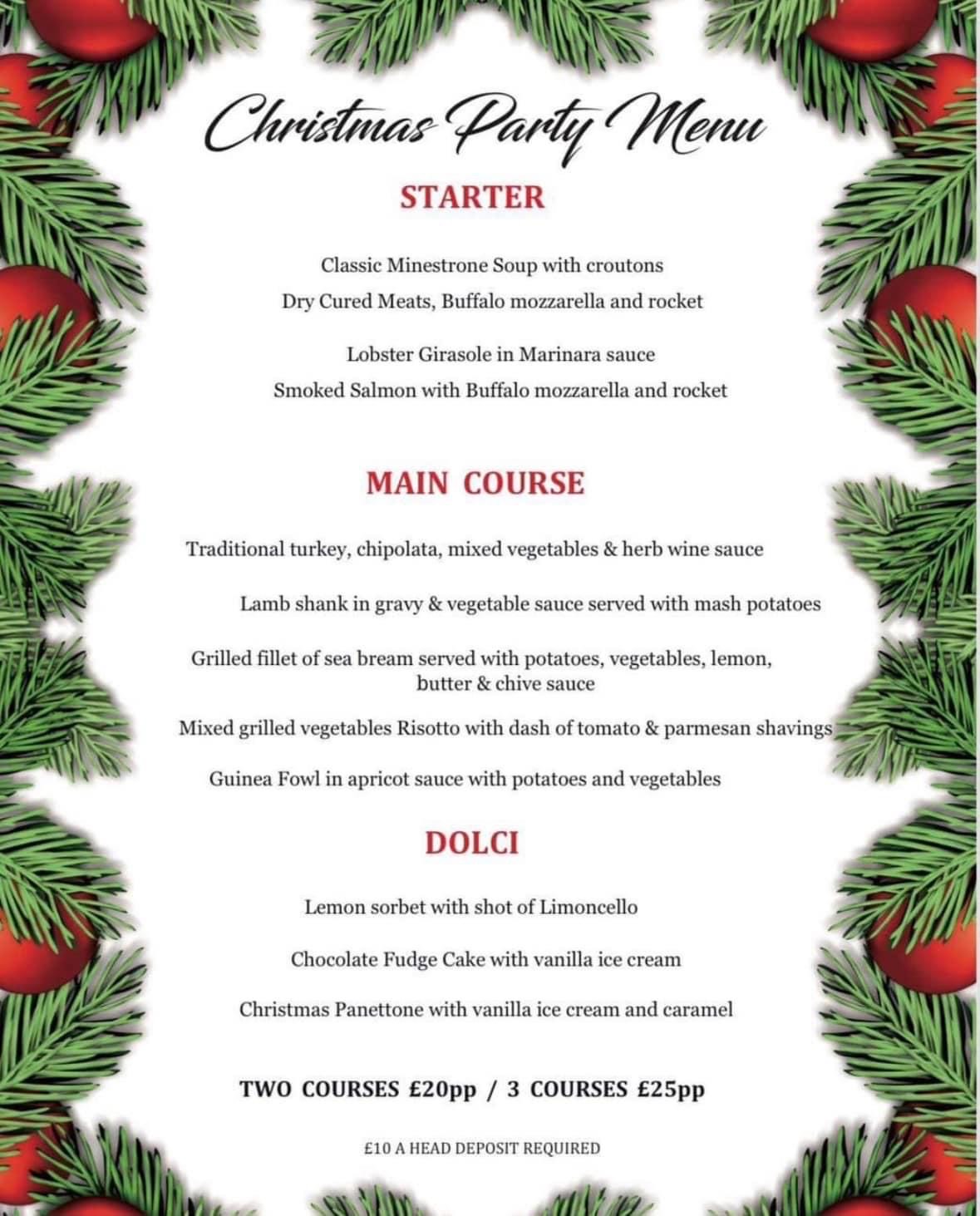 Christmas Party Menu

STARTER

Classic Minestrone Soup with croutons

Dry Cured Meats, Buffalo mozzarella and rocket

Lobster Girasole in Marinara sauce

Smoked Salmon with Buffalo mozzarella and rocket

MAIN COURSE

Traditional turkey, chipolata, mixed vegetables & herb wine sauce

Lamb shank in gravy & vegetable sauce served with mash potatoes

Grilled fillet of sea bream served with potatoes, vegetables, lemon, butter & chive sauce

Mixed grilled vegetables Risotto with dash of tomato & parmesan shavings

Guinea Fowl in apricot sauce with potatoes and vegetables

DOLCI

Lemon sorbet with shot of Limoncello

Chocolate Fudge Cake with vanilla ice cream

Christmas Panettone with vanilla ice cream and caramel

TWO COURSES £20pp / 3 COURSES £25pp

£10 A HEAD DEPOSIT REQUIRED